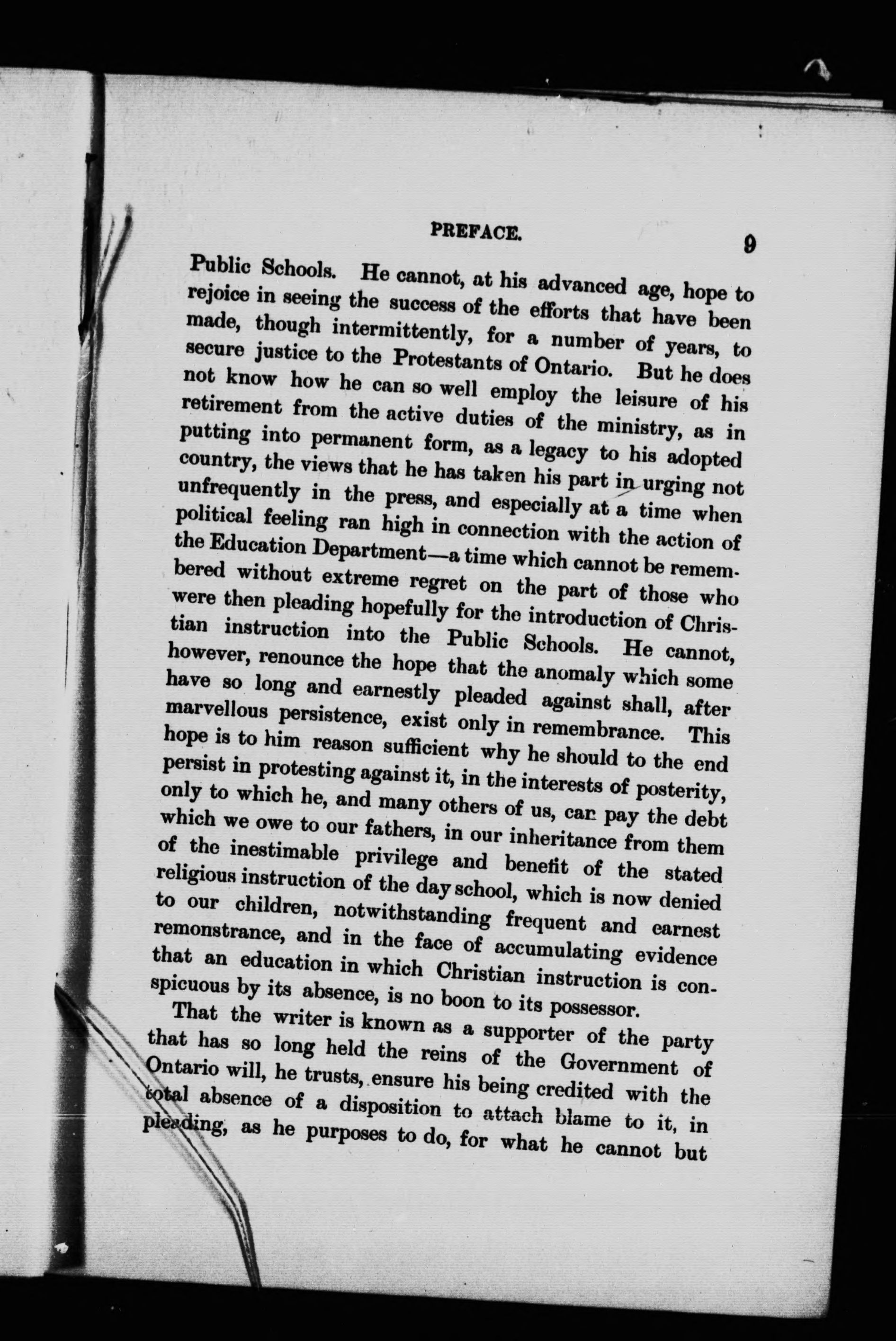 PREFACE. 9

Public Schools. He cannot, at his advanced age, hope to rejoice in seeing the success of the efforts that have been made, though intermittently, for a number of years, to secure justice to the Protestants of Ontario. But he does not know how he can so well employ the leisure of his retirement from the active duties of the ministry, as in putting into permanent form, as a legacy to his adopted country, the views that he has taken his part in urging not unfrequently in the press, and especially at a time when political feeling ran high in connection with the action of the Education Department—a time which cannot be remembered without extreme regret on the part of those who were then pleading hopefully for the introduction of Christian instruction into the Public Schools. He cannot, however, renounce the hope that the anomaly which some have so long and earnestly pleaded against shall, after marvellous persistence, exist only in remembrance. This hope is to him reason sufficient why he should to the end persist in protesting against it, in the interests of posterity, only to which he, and many others of us, can pay the debt which we owe to our fathers, in our inheritance from them of the inestimable privilege and benefit of the stated religious instruction of the day school, which is now denied to our children, notwithstanding frequent and earnest remonstrance, and in the face of accumulating evidence that an education in which Christian instruction is conspicuous by its absence, is no boon to its possessor.

That the writer is known as a supporter of the party that has so long held the reins of the Government of Ontario will, he trusts, ensure his being credited with the total absence of a disposition to attach blame to it, in pleading, as he purposes to do, for what he cannot but